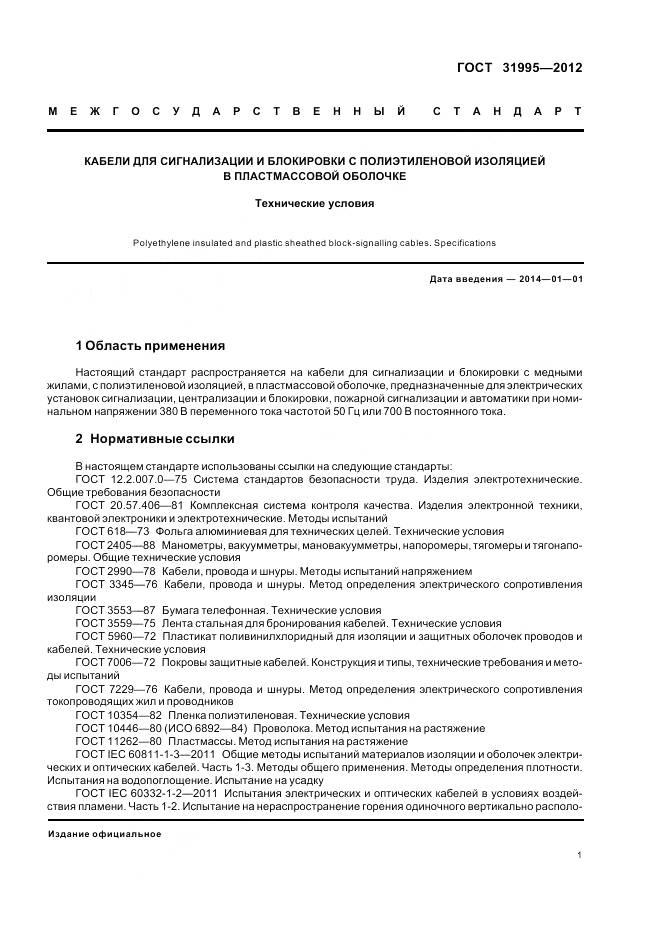 ГОСТ 31995—2012

МЕЖГОСУДАРСТВЕННЫЙ СТАНДАРТ

КАБЕЛИ ДЛЯ СИГНАЛИЗАЦИИ И БЛОКИРОВКИ С ПОЛИЭТИЛЕНОВОЙ ИЗОЛЯЦИЕЙ В ПЛАСТМАССОВОЙ ОБОЛОЧКЕ

Технические условия

Polyethylene insulated and plastic sheathed block-signalling cables. Specifications

Дата введения — 2014—01—01

1 Область применения

Настоящий стандарт распространяется на кабели для сигнализации и блокировки с медными жилами, с полиэтиленовой изоляцией, в пластмассовой оболочке, предназначенные для электрических установок сигнализации, централизации и блокировки, пожарной сигнализации и автоматики при номинальном напряжении 380 В переменного тока частотой 50 Гц или 700 В постоянного тока.

2 Нормативные ссылки

В настоящем стандарте использованы ссылки на следующие стандарты:
ГОСТ 12.2.007.0—75 Система стандартов безопасности труда. Изделия электротехнические. Общие требования безопасности
ГОСТ 20.57.406—81 Комплексная система контроля качества. Изделия электронной техники, квантовой электроники и электротехнические. Методы испытаний
ГОСТ 618—73 Фольга алюминиевая для технических целей. Технические условия
ГОСТ 2405—88 Манометры, вакуумметры, мановакуумметры, напоромеры, тягомеры и тягонапоромеры. Общие технические условия
ГОСТ 2990—78 Кабели, провода и шнуры. Методы испытаний напряжением
ГОСТ 3345—76 Кабели, провода и шнуры. Метод определения электрического сопротивления изоляции
ГОСТ 3553—87 Бумага телефонная. Технические условия
ГОСТ 3559—75 Лента стальная для бронирования кабелей. Технические условия
ГОСТ 5960—72 Пластикат поливинилхлоридный для изоляции и защитных оболочек проводов и кабелей. Технические условия
ГОСТ 7006—72 Покровы защитные кабелей. Конструкция и типы, технические требования и методы испытаний
ГОСТ 7229—76 Кабели, провода и шнуры. Метод определения электрического сопротивления токопроводящих жил и проводников
ГОСТ 10354—82 Пленка полиэтиленовая. Технические условия
ГОСТ 10446—80 (ИСО 6892—84) Проволока. Метод испытания на растяжение
ГОСТ 11262—80 Пластмассы. Метод испытания на растяжение
ГОСТ IEC 60811-1-3—2011 Общие методы испытаний материалов изоляции и оболочек электрических и оптических кабелей. Часть 1-3. Методы общего применения. Методы определения плотности. Испытания на водопоглощение. Испытание на усадку
ГОСТ IEC 60332-1-2—2011 Испытания электрических и оптических кабелей в условиях воздействия пламени. Часть 1-2. Испытание на нераспространение горения одиночного вертикально располо-

Издание официальное

1